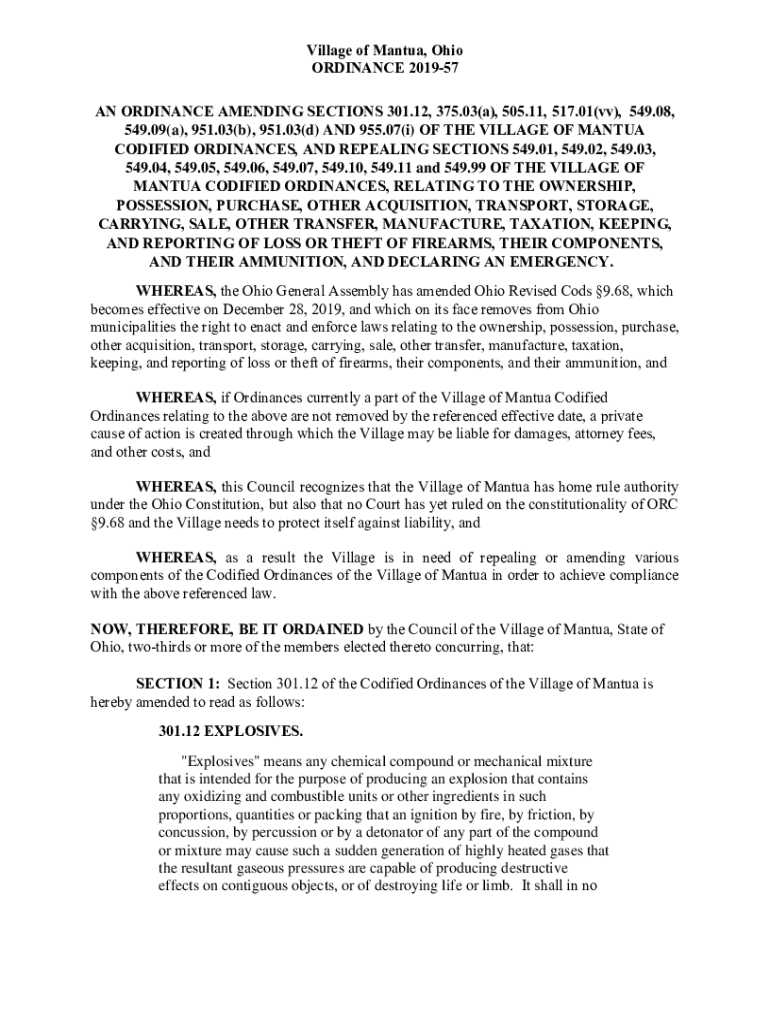 Village of Mantua, Ohio
ORDINANCE 2019-57

AN ORDINANCE AMENDING SECTIONS 301.12, 375.03(a), 505.11, 517.01(vv), 549.08, 549.09(a), 951.03(b), 951.03(d) AND 955.07(i) OF THE VILLAGE OF MANTUA CODIFIED ORDINANCES, AND REPEALING SECTIONS 549.01, 549.02, 549.03, 549.04, 549.05, 549.06, 549.07, 549.10, 549.11 and 549.99 OF THE VILLAGE OF MANTUA CODIFIED ORDINANCES, RELATING TO THE OWNERSHIP, POSSESSION, PURCHASE, OTHER ACQUISITION, TRANSPORT, STORAGE, CARRYING, SALE, OTHER TRANSFER, MANUFACTURE, TAXATION, KEEPING, AND REPORTING OF LOSS OR THEFT OF FIREARMS, THEIR COMPONENTS, AND THEIR AMMUNITION, AND DECLARING AN EMERGENCY.

WHEREAS, the Ohio General Assembly has amended Ohio Revised Cods §9.68, which becomes effective on December 28, 2019, and which on its face removes from Ohio municipalities the right to enact and enforce laws relating to the ownership, possession, purchase, other acquisition, transport, storage, carrying, sale, other transfer, manufacture, taxation, keeping, and reporting of loss or theft of firearms, their components, and their ammunition, and

WHEREAS, if Ordinances currently a part of the Village of Mantua Codified Ordinances relating to the above are not removed by the referenced effective date, a private cause of action is created through which the Village may be liable for damages, attorney fees, and other costs, and

WHEREAS, this Council recognizes that the Village of Mantua has home rule authority under the Ohio Constitution, but also that no Court has yet ruled on the constitutionality of ORC §9.68 and the Village needs to protect itself against liability, and

WHEREAS, as a result the Village is in need of repealing or amending various components of the Codified Ordinances of the Village of Mantua in order to achieve compliance with the above referenced law.

NOW, THEREFORE, BE IT ORDAINED by the Council of the Village of Mantua, State of Ohio, two-thirds or more of the members elected thereto concurring, that:

SECTION 1: Section 301.12 of the Codified Ordinances of the Village of Mantua is hereby amended to read as follows:

301.12 EXPLOSIVES.

"Explosives" means any chemical compound or mechanical mixture that is intended for the purpose of producing an explosion that contains any oxidizing and combustible units or other ingredients in such proportions, quantities or packing that an ignition by fire, by friction, by concussion, by percussion or by a detonator of any part of the compound or mixture may cause such a sudden generation of highly heated gases that the resultant gaseous pressures are capable of producing destructive effects on contiguous objects, or of destroying life or limb. It shall in no